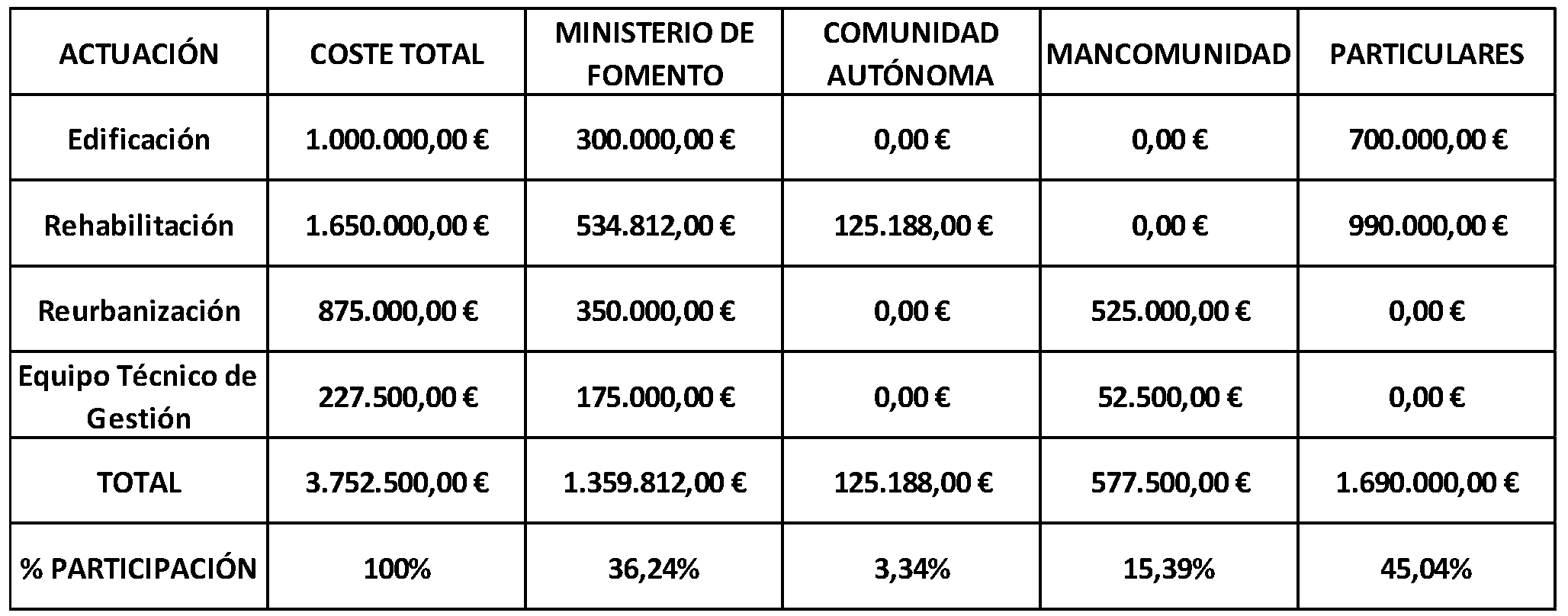 | ACTUACIÓN | COSTE TOTAL | MINISTERIO DE FOMENTO | COMUNIDAD AUTÓNOMA | MANCOMUNIDAD | PARTICULARES |
|---|---|---|---|---|---|
| Edificación | 1.000.000,00 € | 300.000,00 € | 0,00 € | 0,00 € | 700.000,00 € |
| Rehabilitación | 1.650.000,00 € | 534.812,00 € | 125.188,00 € | 0,00 € | 990.000,00 € |
| Reurbanización | 875.000,00 € | 350.000,00 € | 0,00 € | 525.000,00 € | 0,00 € |
| Equipo Técnico de Gestión | 227.500,00 € | 175.000,00 € | 0,00 € | 52.500,00 € | 0,00 € |
| TOTAL | 3.752.500,00 € | 1.359.812,00 € | 125.188,00 € | 577.500,00 € | 1.690.000,00 € |
| % PARTICIPACIÓN | 100% | 36,24% | 3,34% | 15,39% | 45,04% |